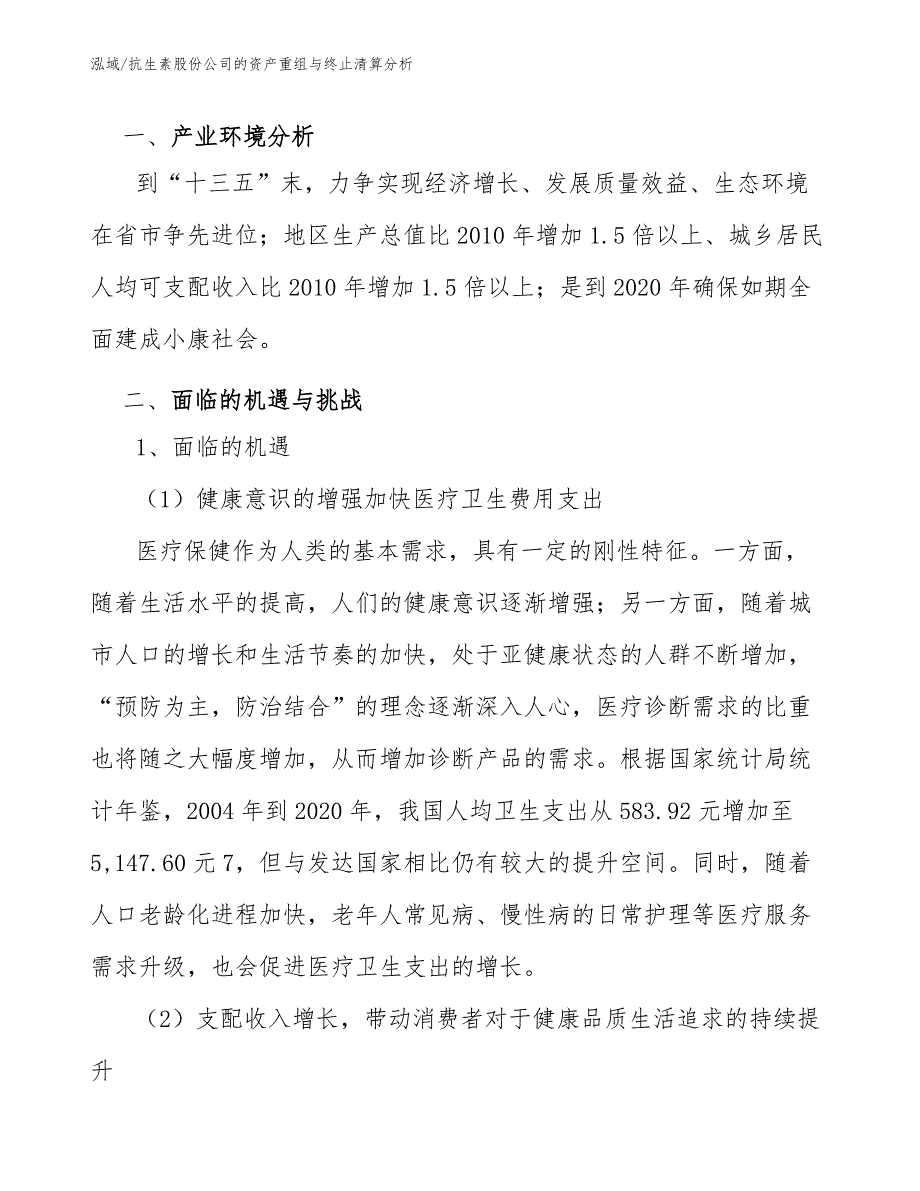 泓域/抗生素股份公司的资产重组与终止清算分析

一、产业环境分析

到“十三五”末，力争实现经济增长、发展质量效益、生态环境在省市争先进位；地区生产总值比2010年增加1.5倍以上、城乡居民人均可支配收入比2010年增加1.5倍以上；是到2020年确保如期全面建成小康社会。

二、面临的机遇与挑战

1、面临的机遇

（1）健康意识的增强加快医疗卫生费用支出

医疗保健作为人类的基本需求，具有一定的刚性特征。一方面，随着生活水平的提高，人们的健康意识逐渐增强；另一方面，随着城市人口的增长和生活节奏的加快，处于亚健康状态的人群不断增加，“预防为主，防治结合”的理念逐渐深入人心，医疗诊断需求的比重也将随之大幅度增加，从而增加诊断产品的需求。根据国家统计局统计年鉴，2004年到2020年，我国人均卫生支出从583.92元增加至5,147.60元7，但与发达国家相比仍有较大的提升空间。同时，随着人口老龄化进程加快，老年人常见病、慢性病的日常护理等医疗服务需求升级，也会促进医疗卫生支出的增长。

（2）支配收入增长，带动消费者对于健康品质生活追求的持续提升